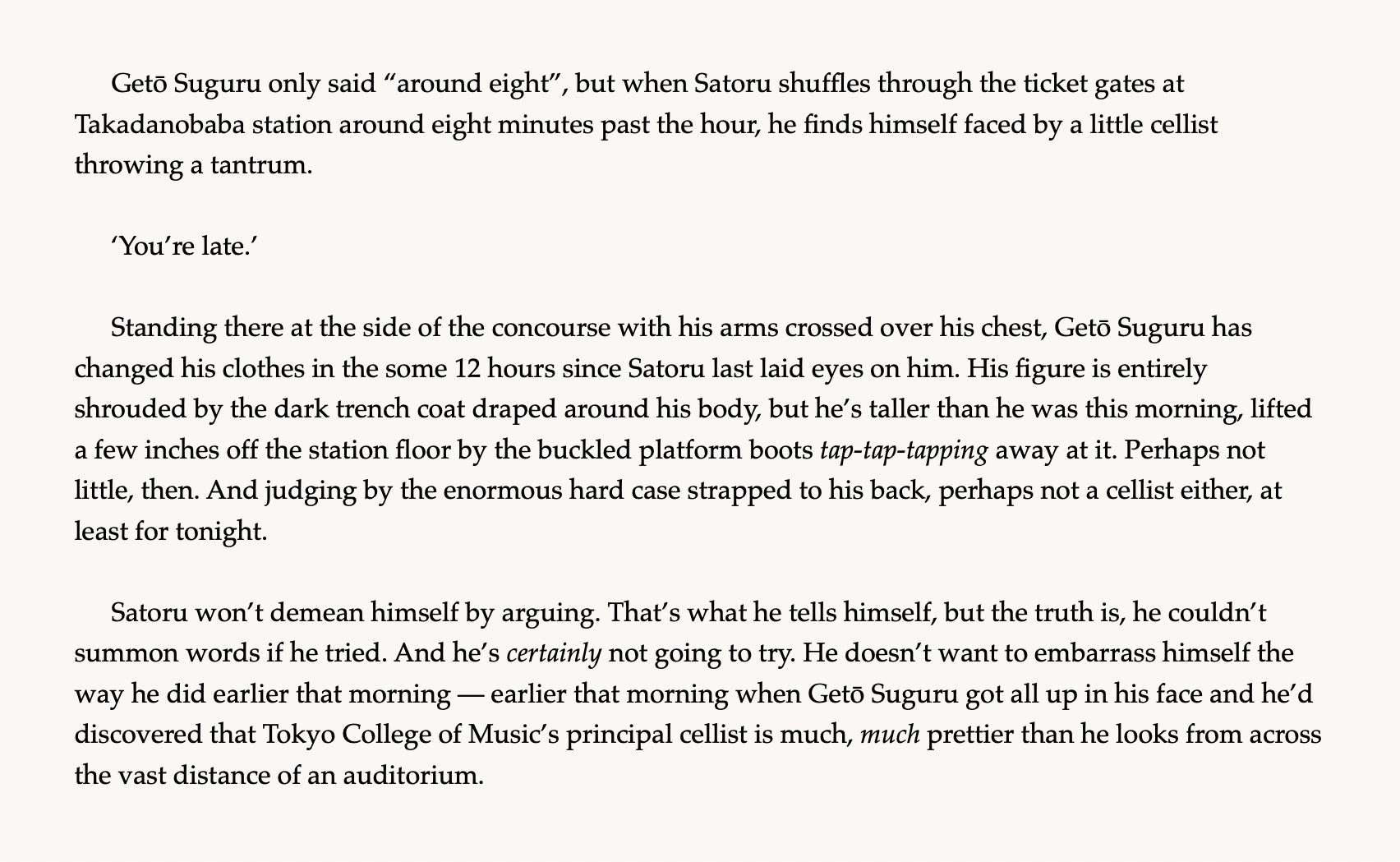 Getō Suguru only said "around eight", but when Satoru shuffles through the ticket gates at Takadanobaba station around eight minutes past the hour, he finds himself faced by a little cellist throwing a tantrum.

'You're late.'

Standing there at the side of the concourse with his arms crossed over his chest, Getō Suguru has changed his clothes in the some 12 hours since Satoru last laid eyes on him. His figure is entirely shrouded by the dark trench coat draped around his body, but he's taller than he was this morning, lifted a few inches off the station floor by the buckled platform boots tap-tap-tapping away at it. Perhaps not little, then. And judging by the enormous hard case strapped to his back, perhaps not a cellist either, at least for tonight.

Satoru won't demean himself by arguing. That's what he tells himself, but the truth is, he couldn't summon words if he tried. And he's certainly not going to try. He doesn't want to embarrass himself the way he did earlier that morning — earlier that morning when Getō Suguru got all up in his face and he'd discovered that Tokyo College of Music's principal cellist is much, much prettier than he looks from across the vast distance of an auditorium.